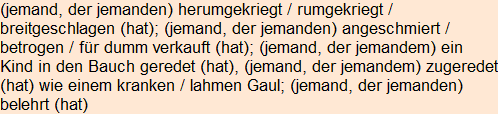 (jemand, der jemanden) herumgekriegt / rumgekriegt / breitgeschlagen (hat); (jemand, der jemanden) angeschmiert / betrogen / für dumm verkauft (hat); (jemand, der jemandem) ein Kind in den Bauch geredet (hat), (jemand, der jemandem) zugeredet (hat) wie einem kranken / lahmen Gaul; (jemand, der jemanden) belehrt (hat)